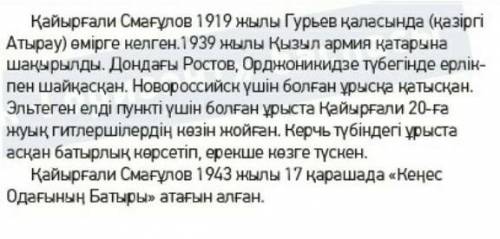 Қайырғали Смағұлов 1919 жылы Гурьев қаласында (қазіргі Атырау) өмірге келген.1939 жылы Қызыл армия қатарына шақырылды. Дондағы Ростов, Орджоникидзе түбегінде ерлікпен шайқасқан. Новороссийск үшін болған ұрысқа қатысқан. Эльтеген елді пункті үшін болған ұрыста Қайырғали 20-ға жуық гитлершілердің көзін жойған. Керчь түбіндегі ұрыста асқан батырлық көрсетіп, ерекше көзге түскен.

Қайырғали Смағұлов 1943 жылы 17 қарашада «Кеңес Одағының Батыры» атағын алған.